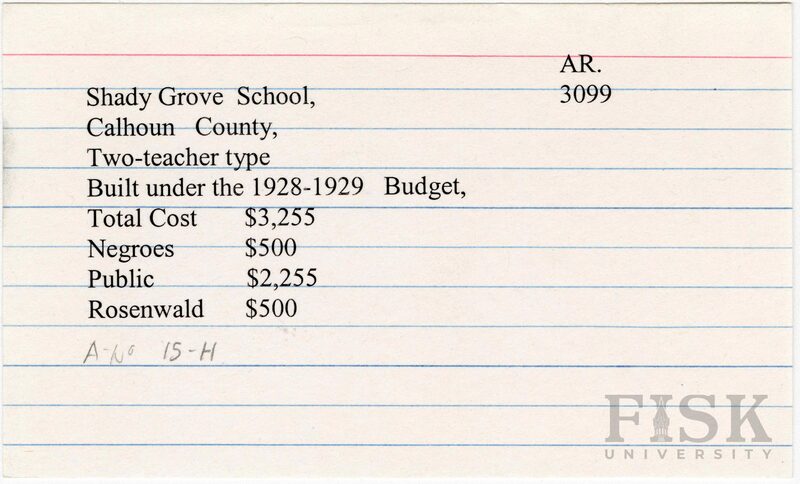 AR.
3099

Shady Grove School,
Calhoun County,
Two-teacher type
Built under the 1928-1929 Budget,
Total Cost $3,255
Negroes $500
Public $2,255
Rosenwald $500

A-No 15-H

FISK
UNIVERSITY